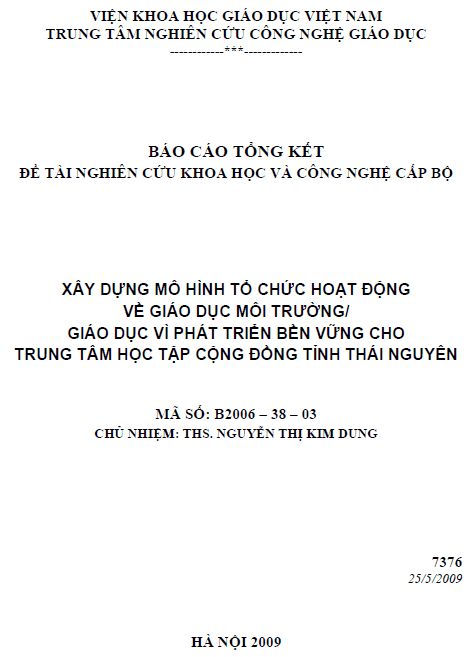 VIỆN KHOA HỌC GIÁO DỤC VIỆT NAM
TRUNG TÂM NGHIÊN CỨU CÔNG NGHỆ GIÁO DỤC
------------***-------------

BÁO CÁO TỔNG KẾT
ĐỀ TÀI NGHIÊN CỨU KHOA HỌC VÀ CÔNG NGHỆ CẤP BỘ

XÂY DỰNG MÔ HÌNH TỔ CHỨC HOẠT ĐỘNG
VỀ GIÁO DỤC MÔI TRƯỜNG/
GIÁO DỤC VÌ PHÁT TRIỂN BỀN VỮNG CHO
TRUNG TÂM HỌC TẬP CỘNG ĐỒNG TỈNH THÁI NGUYÊN

MÃ SỐ: B2006 – 38 – 03
CHỦ NHIỆM: THS. NGUYỄN THỊ KIM DUNG

7376
25/5/2009

HÀ NỘI 2009